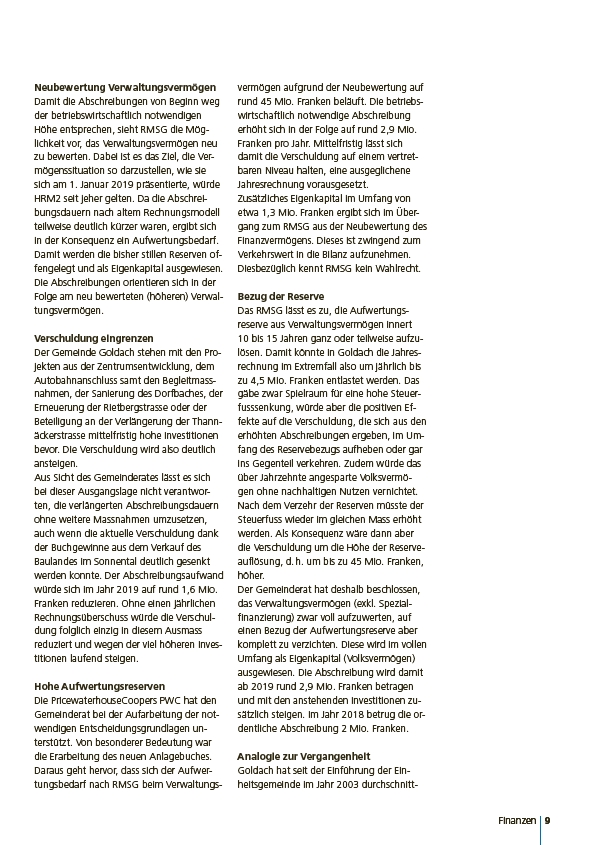 **Neubewertung Verwaltungsvermögen**
Damit die Abschreibungen von Beginn weg der betriebswirtschaftlich notwendigen Höhe entsprechen, sieht RMSG die Möglichkeit vor, das Verwaltungsvermögen neu zu bewerten. Dabei ist es das Ziel, die Vermögenssituation so darzustellen, wie sie sich am 1. Januar 2019 präsentierte, würde HRM2 seit jeher gelten. Da die Abschreibungsdauern nach altem Rechnungsmodell teilweise deutlich kürzer waren, ergibt sich in der Konsequenz ein Aufwertungsbedarf. Damit werden die bisher stillen Reserven offengelegt und als Eigenkapital ausgewiesen. Die Abschreibungen orientieren sich in der Folge am neu bewerteten (höheren) Verwaltungsvermögen.

**Verschuldung eingrenzen**
Der Gemeinde Goldach stehen mit den Projekten aus der Zentrumsentwicklung, dem Autobahnanschluss samt den Begleitmassnahmen, der Sanierung des Dorfbaches, der Erneuerung der Rietbergstrasse oder der Beteiligung an der Verlängerung der Thannäckerstrasse mittelfristig hohe Investitionen bevor. Die Verschuldung wird also deutlich ansteigen.
Aus Sicht des Gemeinderates lässt es sich bei dieser Ausgangslage nicht verantworten, die verlängerten Abschreibungsdauern ohne weitere Massnahmen umzusetzen, auch wenn die aktuelle Verschuldung dank der Buchgewinne aus dem Verkauf des Baulandes im Sonnental deutlich gesenkt werden konnte. Der Abschreibungsaufwand würde sich im Jahr 2019 auf rund 1,6 Mio. Franken reduzieren. Ohne einen jährlichen Rechnungsüberschuss würde die Verschuldung folglich einzig in diesem Ausmass reduziert und wegen der viel höheren Investitionen laufend steigen.

**Hohe Aufwertungsreserven**
Die PricewaterhouseCoopers PWC hat den Gemeinderat bei der Aufarbeitung der notwendigen Entscheidungsgrundlagen unterstützt. Von besonderer Bedeutung war die Erarbeitung des neuen Anlagebuches. Daraus geht hervor, dass sich der Aufwertungsbedarf nach RMSG beim Verwaltungsvermögen aufgrund der Neubewertung auf rund 45 Mio. Franken beläuft. Die betriebswirtschaftlich notwendige Abschreibung erhöht sich in der Folge auf rund 2,9 Mio. Franken pro Jahr. Mittelfristig lässt sich damit die Verschuldung auf einem vertretbaren Niveau halten, eine ausgeglichene Jahresrechnung vorausgesetzt.
Zusätzliches Eigenkapital im Umfang von etwa 1,3 Mio. Franken ergibt sich im Übergang zum RMSG aus der Neubewertung des Finanzvermögens. Dieses ist zwingend zum Verkehrswert in die Bilanz aufzunehmen. Diesbezüglich kennt RMSG kein Wahlrecht.

**Bezug der Reserve**
Das RMSG lässt es zu, die Aufwertungsreserve aus Verwaltungsvermögen innert 10 bis 15 Jahren ganz oder teilweise aufzulösen. Damit könnte in Goldach die Jahresrechnung im Extremfall also um jährlich bis zu 4,5 Mio. Franken entlastet werden. Das gäbe zwar Spielraum für eine hohe Steuerfusssenkung, würde aber die positiven Effekte auf die Verschuldung, die sich aus den erhöhten Abschreibungen ergeben, im Umfang des Reservebezugs aufheben oder gar ins Gegenteil verkehren. Zudem würde das über Jahrzehnte angesparte Volksvermögen ohne nachhaltigen Nutzen vernichtet. Nach dem Verzehr der Reserven müsste der Steuerfuss wieder im gleichen Mass erhöht werden. Als Konsequenz wäre dann aber die Verschuldung um die Höhe der Reserveauflösung, d. h. um bis zu 45 Mio. Franken, höher.
Der Gemeinderat hat deshalb beschlossen, das Verwaltungsvermögen (exkl. Spezialfinanzierung) zwar voll aufzuwerten, auf einen Bezug der Aufwertungsreserve aber komplett zu verzichten. Diese wird im vollen Umfang als Eigenkapital (Volksvermögen) ausgewiesen. Die Abschreibung wird damit ab 2019 rund 2,9 Mio. Franken betragen und mit den anstehenden Investitionen zusätzlich steigen. Im Jahr 2018 betrug die ordentliche Abschreibung 2 Mio. Franken.

**Analogie zur Vergangenheit**
Goldach hat seit der Einführung der Einheitsgemeinde im Jahr 2003 durchschnitt-

Finanzen | 9